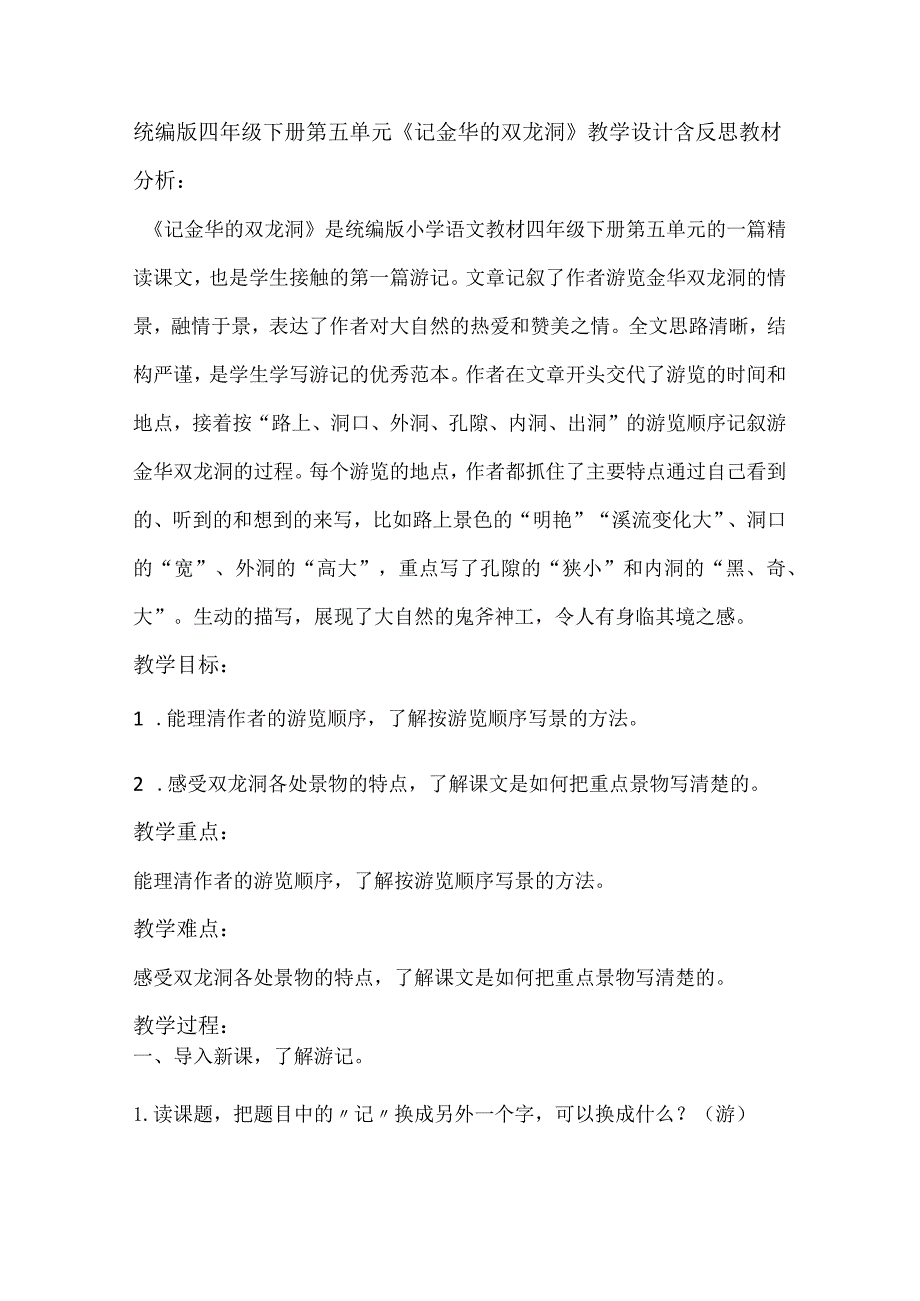 统编版四年级下册第五单元《记金华的双龙洞》教学设计含反思教材分析：

《记金华的双龙洞》是统编版小学语文教材四年级下册第五单元的一篇精读课文，也是学生接触的第一篇游记。文章记叙了作者游览金华双龙洞的情景，融情于景，表达了作者对大自然的热爱和赞美之情。全文思路清晰，结构严谨，是学生学写游记的优秀范本。作者在文章开头交代了游览的时间和地点，接着按“路上、洞口、外洞、孔隙、内洞、出洞”的游览顺序记叙游金华双龙洞的过程。每个游览的地点，作者都抓住了主要特点通过自己看到的、听到的和想到的来写，比如路上景色的“明艳”“溪流变化大”、洞口的“宽”、外洞的“高大”，重点写了孔隙的“狭小”和内洞的“黑、奇、大”。生动的描写，展现了大自然的鬼斧神工，令人有身临其境之感。

教学目标：

1．能理清作者的游览顺序，了解按游览顺序写景的方法。

2．感受双龙洞各处景物的特点，了解课文是如何把重点景物写清楚的。

教学重点：

能理清作者的游览顺序，了解按游览顺序写景的方法。

教学难点：

感受双龙洞各处景物的特点，了解课文是如何把重点景物写清楚的。

教学过程：

一、导入新课，了解游记。

1.读课题，把题目中的〃记〃换成另外一个字，可以换成什么？（游）